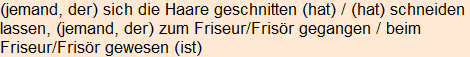 (jemand, der) sich die Haare geschnitten (hat) / (hat) schneiden lassen, (jemand, der) zum Friseur/Frisör gegangen / beim Friseur/Frisör gewesen (ist)